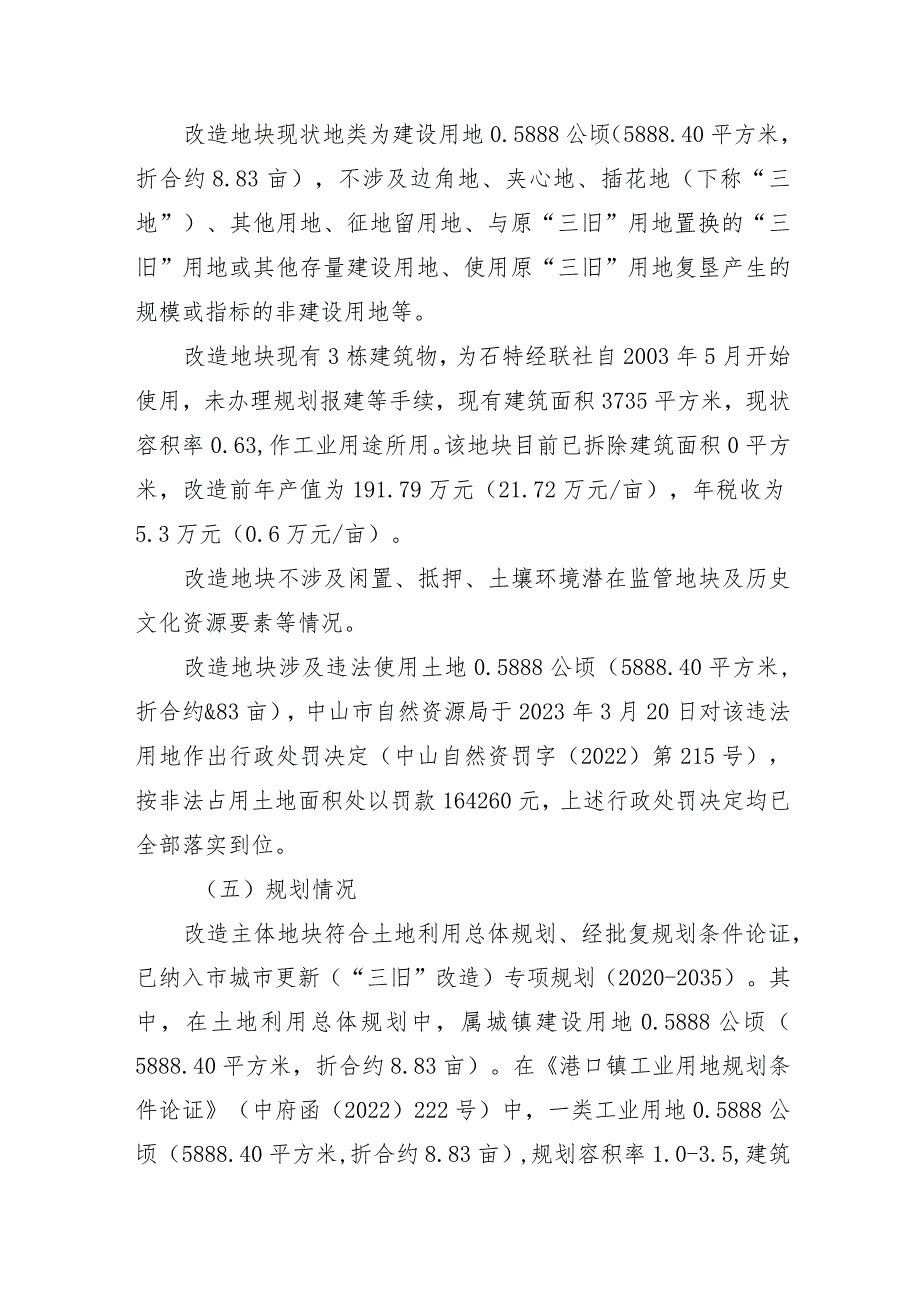 改造地块现状地类为建设用地 0.5888 公顷（5888.40 平方米，折合约 8.83 亩），不涉及边角地、夹心地、插花地（下称“三地”）、其他用地、征地留用地、与原“三旧”用地置换的“三旧”用地或其他存量建设用地、使用原“三旧”用地复垦产生的规模或指标的非建设用地等。

改造地块现有 3 栋建筑物，为石特经联社自 2003 年 5 月开始使用，未办理规划报建等手续，现有建筑面积 3735 平方米，现状容积率 0.63,作工业用途所用。该地块目前已拆除建筑面积 0 平方米，改造前年产值为 191.79 万元（21.72 万元/亩），年税收为 5.3 万元（0.6 万元/亩）。

改造地块不涉及闲置、抵押、土壤环境潜在监管地块及历史文化资源要素等情况。

改造地块涉及违法使用土地 0.5888 公顷（5888.40 平方米，折合约&83 亩），中山市自然资源局于 2023 年 3 月 20 日对该违法用地作出行政处罚决定（中山自然资罚字（2022）第 215 号），按非法占用土地面积处以罚款 164260 元，上述行政处罚决定均已全部落实到位。

（五）规划情况

改造主体地块符合土地利用总体规划、经批复规划条件论证，已纳入市城市更新（“三旧”改造）专项规划（2020-2035）。其中，在土地利用总体规划中，属城镇建设用地 0.5888 公顷（5888.40 平方米，折合约 8.83 亩）。在《港口镇工业用地规划条件论证》（中府函（2022）222 号）中，一类工业用地 0.5888 公顷（5888.40 平方米,折合约 8.83 亩）,规划容积率 1.0-3.5,建筑